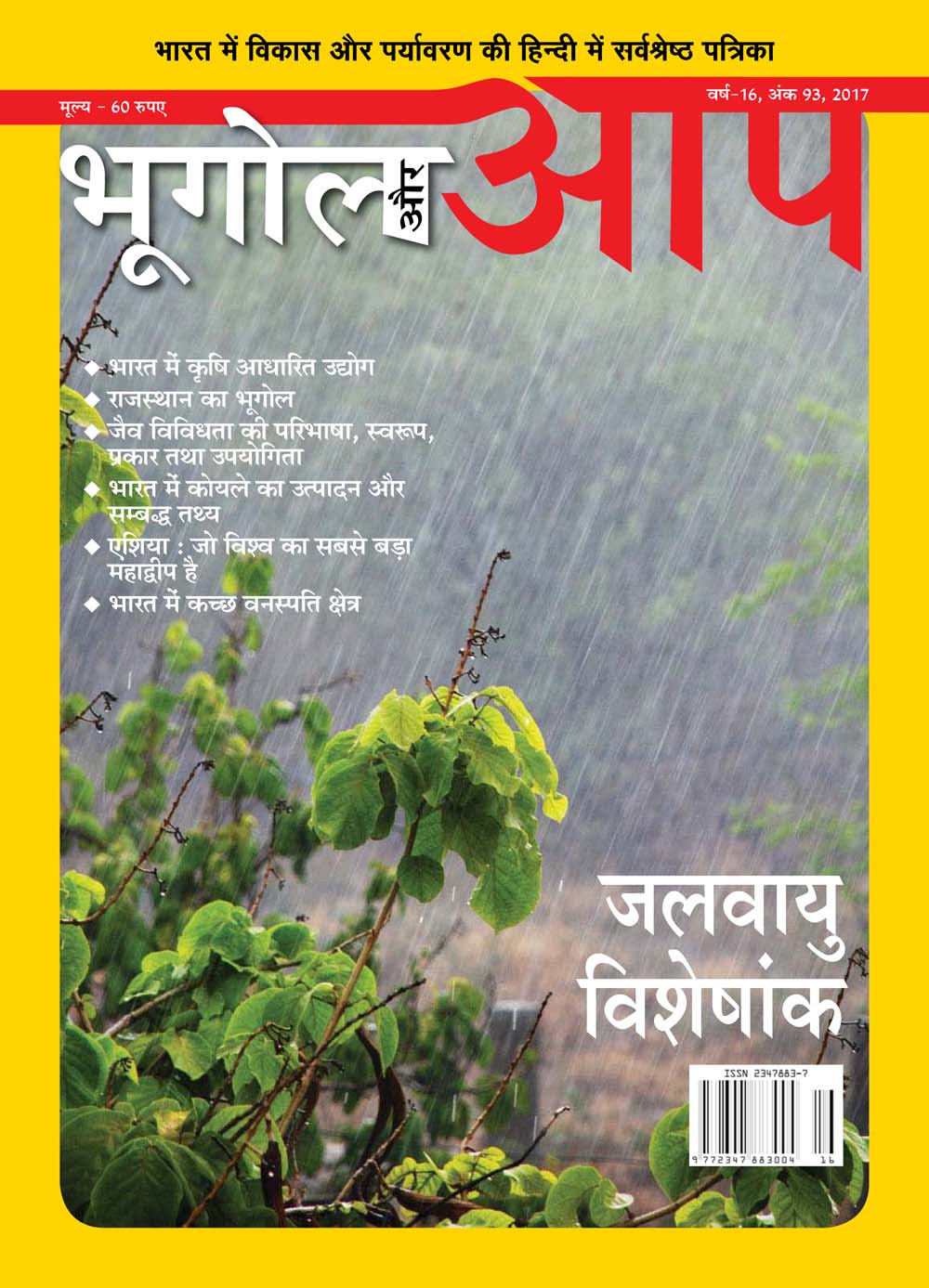 भारत में विकास और पर्यावरण की हिन्दी में सर्वश्रेष्ठ पत्रिका

मूल्य - 60 रुपए

वर्ष-16, अंक 93, 2017

भूगोल और आप

◆ भारत में कृषि आधारित उद्योग
◆ राजस्थान का भूगोल
◆ जैव विविधता की परिभाषा, स्वरूप, प्रकार तथा उपयोगिता
◆ भारत में कोयले का उत्पादन और सम्बद्ध तथ्य
◆ एशिया : जो विश्व का सबसे बड़ा महाद्वीप है
◆ भारत में कच्छ वनस्पति क्षेत्र

जलवायु विशेषांक

ISSN 2347883-7
9 772347 883004 16